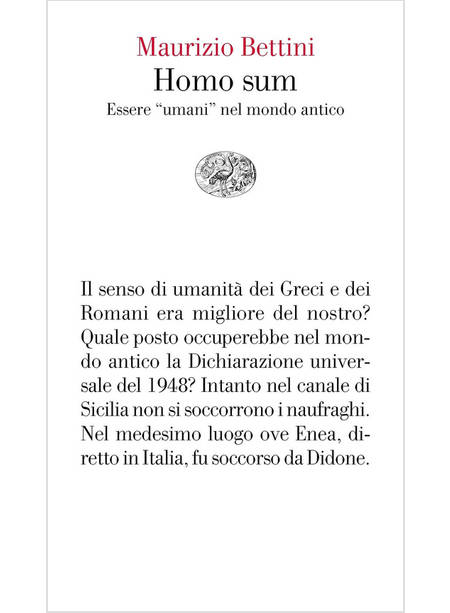 Maurizio Bettini
Homo sum
Essere “umani” nel mondo antico

Il senso di umanità dei Greci e dei Romani era migliore del nostro? Quale posto occuperebbe nel mondo antico la Dichiarazione universale del 1948? Intanto nel canale di Sicilia non si soccorrono i naufraghi. Nel medesimo luogo ove Enea, diretto in Italia, fu soccorso da Didone.